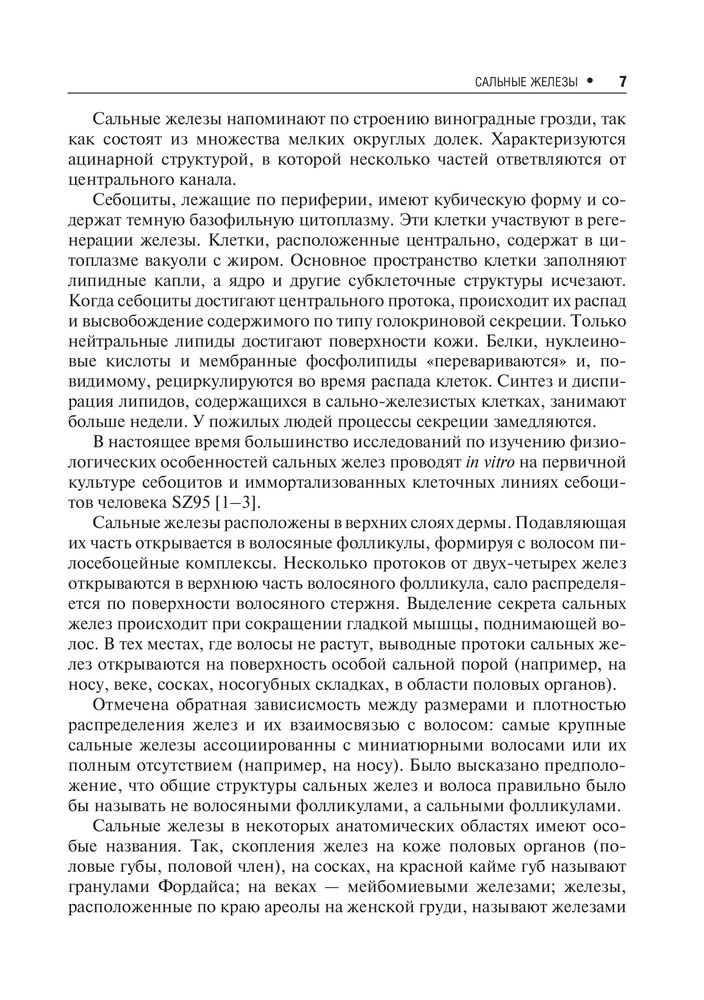 САЛЬНЫЕ ЖЕЛЕЗЫ • 7

Сальные железы напоминают по строению виноградные грозди, так как состоят из множества мелких округлых долек. Характеризуются ацинарной структурой, в которой несколько частей ответвляются от центрального канала.

Себоциты, лежащие по периферии, имеют кубическую форму и содержат темную базофильную цитоплазму. Эти клетки участвуют в регенерации железы. Клетки, расположенные центрально, содержат в цитоплазме вакуоли с жиром. Основное пространство клетки заполняют липидные капли, а ядро и другие субклеточные структуры исчезают. Когда себоциты достигают центрального протока, происходит их распад и высвобождение содержимого по типу голокриновой секреции. Только нейтральные липиды достигают поверхности кожи. Белки, нуклеиновые кислоты и мембранные фосфолипиды «перевариваются» и, по-видимому, рециркулируются во время распада клеток. Синтез и диспирация липидов, содержащихся в сально-железистых клетках, занимают больше недели. У пожилых людей процессы секреции замедляются.

В настоящее время большинство исследований по изучению физиологических особенностей сальных желез проводят in vitro на первичной культуре себоцитов и иммортализованных клеточных линиях себоцитов человека SZ95 [1–3].

Сальные железы расположены в верхних слоях дермы. Подавляющая их часть открывается в волосяные фолликулы, формируя с волосом пилосебоцейные комплексы. Несколько протоков от двух-четырех желез открываются в верхнюю часть волосяного фолликула, сало распределяется по поверхности волосяного стержня. Выделение секрета сальных желез происходит при сокращении гладкой мышцы, поднимающей волос. В тех местах, где волосы не растут, выводные протоки сальных желез открываются на поверхность особой сальной порой (например, на носу, веке, сосках, носогубных складках, в области половых органов).

Отмечена обратная зависисмость между размерами и плотностью распределения желез и их взаимосвязью с волосом: самые крупные сальные железы ассоциированны с миниатюрными волосами или их полным отсутствием (например, на носу). Было высказано предположение, что общие структуры сальных желез и волоса правильно было бы называть не волосяными фолликулами, а сальными фолликулами.

Сальные железы в некоторых анатомических областях имеют особые названия. Так, скопления желез на коже половых органов (половые губы, половой член), на сосках, на красной кайме губ называют гранулами Фордайса; на веках — мейбомиевыми железами; железы, расположенные по краю ареолы на женской груди, называют железами